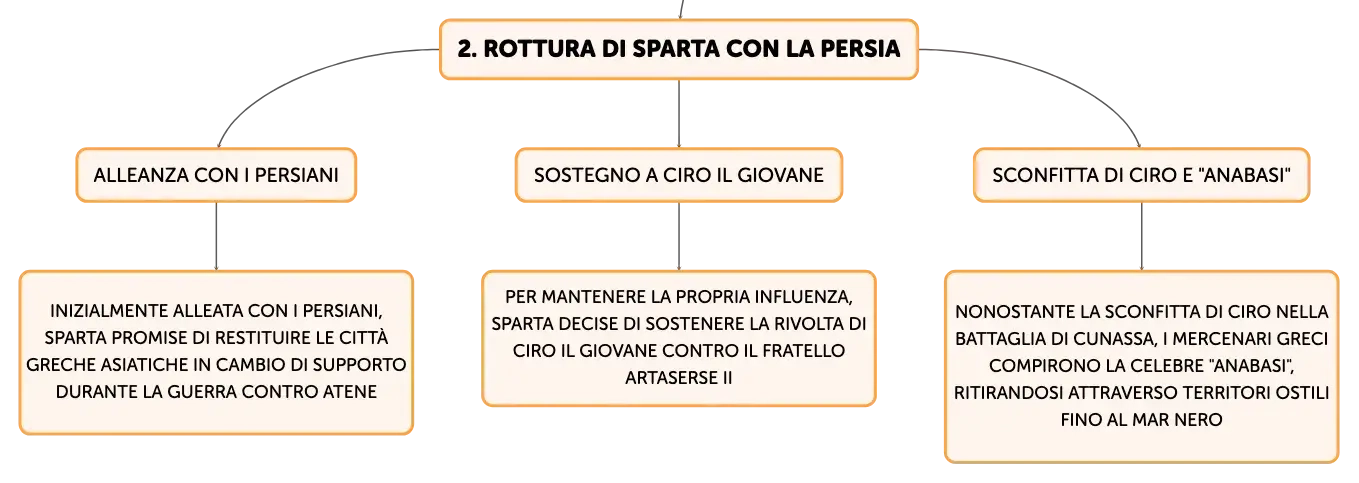 2. ROTTURA DI SPARTA CON LA PERSIA

ALLEANZA CON I PERSIANI

INIZIALMENTE ALLEATA CON I PERSIANI, SPARTA PROMISE DI RESTITUIRE LE CITTÀ GRECHE ASIATICHE IN CAMBIO DI SUPPORTO DURANTE LA GUERRA CONTRO ATENE

SOSTEGNO A CIRO IL GIOVANE

PER MANTENERE LA PROPRIA INFLUENZA, SPARTA DECISE DI SOSTENERE LA RIVOLTA DI CIRO IL GIOVANE CONTRO IL FRATELLO ARTASERSE II

SCONFITTA DI CIRO E "ANABASI"

NONOSTANTE LA SCONFITTA DI CIRO NELLA BATTAGLIA DI CUNASSA, I MERCENARI GRECI COMPIRONO LA CELEBRE "ANABASI", RITIRANDOSI ATTRAVERSO TERRITORI OSTILI FINO AL MAR NERO